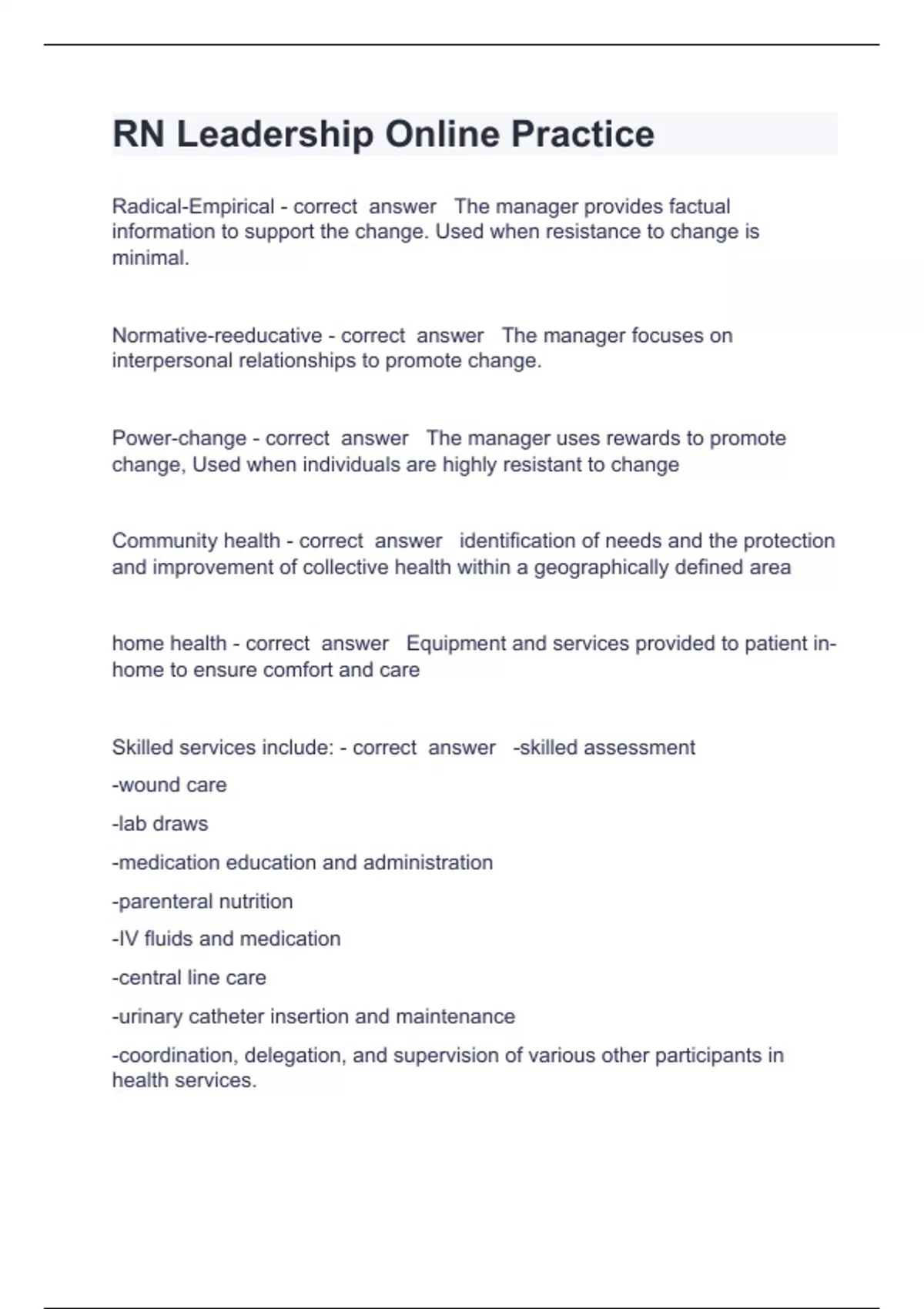 RN Leadership Online Practice

Radical-Empirical - correct answer The manager provides factual information to support the change. Used when resistance to change is minimal.

Normative-reeducative - correct answer The manager focuses on interpersonal relationships to promote change.

Power-change - correct answer The manager uses rewards to promote change, Used when individuals are highly resistant to change

Community health - correct answer identification of needs and the protection and improvement of collective health within a geographically defined area

home health - correct answer Equipment and services provided to patient in-home to ensure comfort and care

Skilled services include: - correct answer -skilled assessment

-wound care

-lab draws

-medication education and administration

-parenteral nutrition

-IV fluids and medication

-central line care

-urinary catheter insertion and maintenance

-coordination, delegation, and supervision of various other participants in health services.